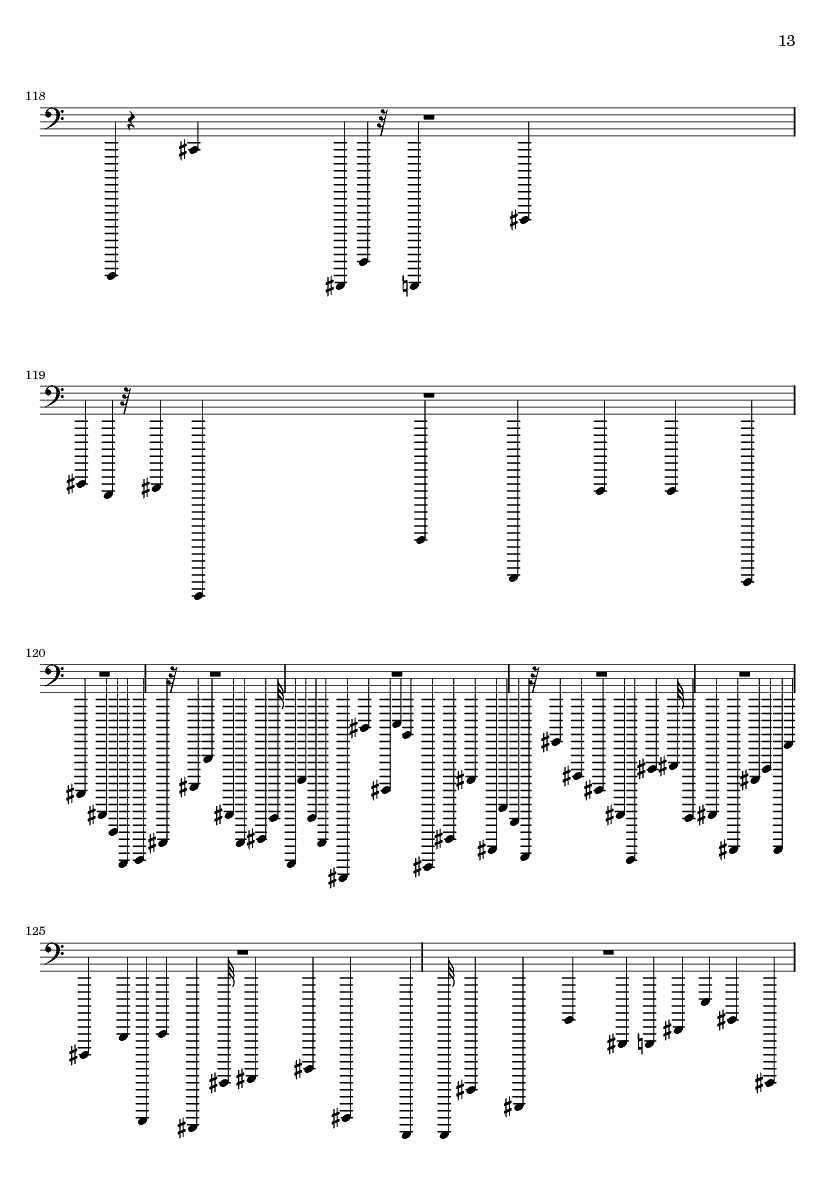 13

118

119

120

125